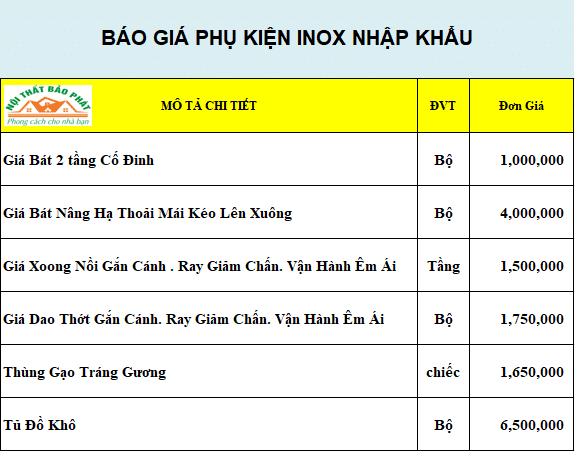 BÁO GIÁ PHỤ KIỆN INOX NHẬP KHẨU

| NỘI THẤT BẢO PHÁT Phong cách cho nhà bạn MÔ TẢ CHI TIẾT | ĐVT | Đơn Giá |
|---|---|---|
| Giá Bát 2 tầng Cố Đinh | Bộ | 1,000,000 |
| Giá Bát Nâng Hạ Thoải Mái Kéo Lên Xuông | Bộ | 4,000,000 |
| Giá Xoong Nồi Gắn Cánh . Ray Giảm Chấn. Vận Hành Êm Ái | Tầng | 1,500,000 |
| Giá Dao Thớt Gắn Cánh. Ray Giảm Chấn. Vận Hành Êm Ái | Bộ | 1,750,000 |
| Thùng Gạo Tráng Gương | chiếc | 1,650,000 |
| Tủ Đồ Khô | Bộ | 6,500,000 |